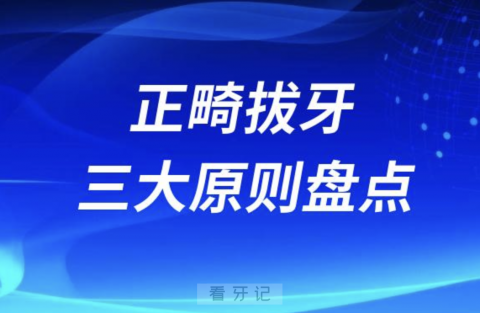 正畸拔牙
三大原则盘点

看牙记